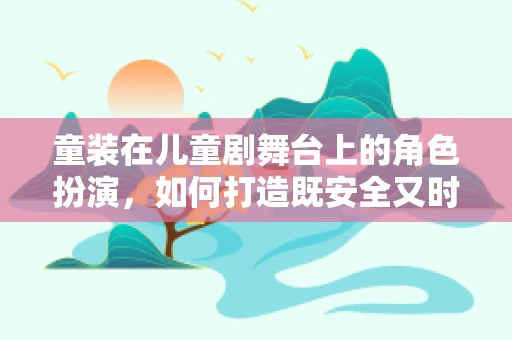 童装在儿童剧舞台上的角色扮演，如何打造既安全又时